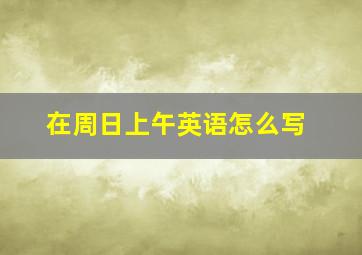 在周日上午英语怎么写